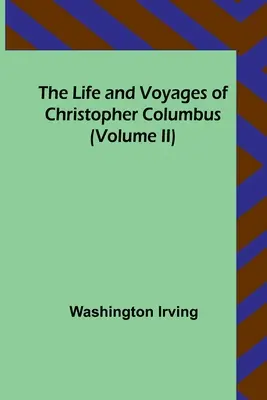 The Life and Voyages of Christopher Columbus (Volume II)

Washington Irving